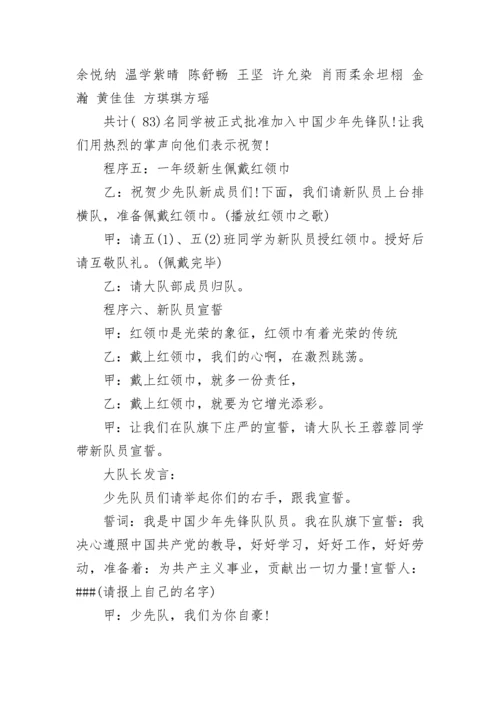 余悦纳 温学紫晴 陈舒畅 王坚 许允染 肖雨柔余坦栩 金瀚 黄佳佳 方琪琪方瑶

共计( 83)名同学被正式批准加入中国少年先锋队!让我们用热烈的掌声向他们表示祝贺!

程序五：一年级新生佩戴红领巾

乙：祝贺少先队新成员们!下面，我们请新队员上台排横队，准备佩戴红领巾。(播放红领巾之歌)

甲：请五(1)、五(2)班同学为新队员授红领巾。授好后请互敬队礼。(佩戴完毕)

乙：请大队部成员归队。

程序六、新队员宣誓

甲：红领巾是光荣的象征，红领巾有着光荣的传统

乙：戴上红领巾，我们的心啊，在激烈跳荡。

甲：戴上红领巾，就多一份责任，

乙：戴上红领巾，就要为它增光添彩。

甲：让我们在队旗下庄严的宣誓，请大队长王蓉蓉同学带新队员宣誓。

大队长发言：

少先队员们请举起你们的右手，跟我宣誓。

誓词：我是中国少年先锋队队员。我在队旗下宣誓：我决心遵照中国共产党的教导，好好学习，好好工作，好好劳动，准备着：为共产主义事业，贡献出一切力量!宣誓人：###(请报上自己的名字)

甲：少先队，我们为你自豪!